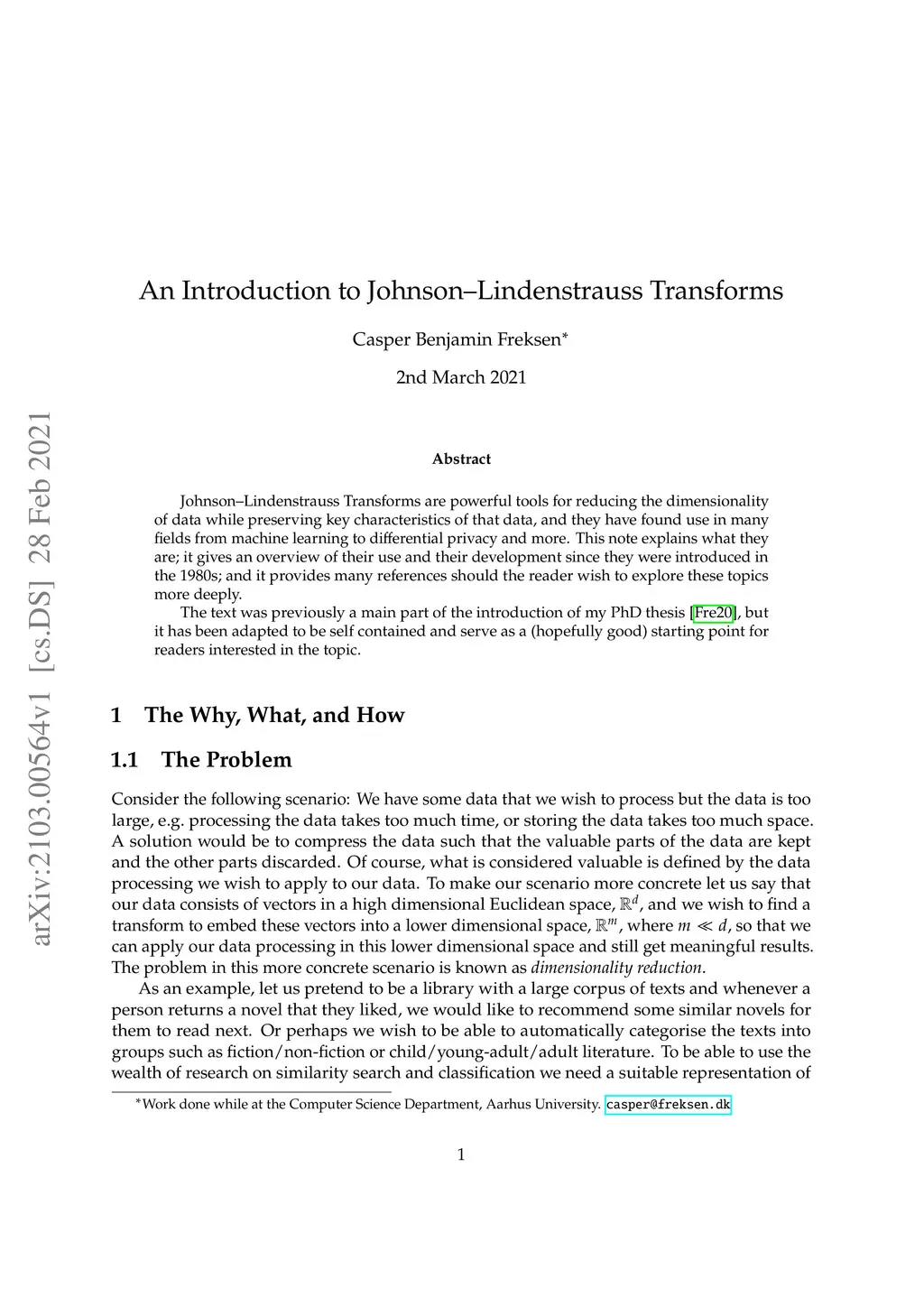 arXiv:2103.00564v1 [cs.DS] 28 Feb 2021

An Introduction to Johnson–Lindenstrauss Transforms

Casper Benjamin Freksen*

2nd March 2021

Abstract

Johnson–Lindenstrauss Transforms are powerful tools for reducing the dimensionality of data while preserving key characteristics of that data, and they have found use in many fields from machine learning to differential privacy and more. This note explains what they are; it gives an overview of their use and their development since they were introduced in the 1980s; and it provides many references should the reader wish to explore these topics more deeply.

The text was previously a main part of the introduction of my PhD thesis [Fre20], but it has been adapted to be self contained and serve as a (hopefully good) starting point for readers interested in the topic.

1 The Why, What, and How

1.1 The Problem

Consider the following scenario: We have some data that we wish to process but the data is too large, e.g. processing the data takes too much time, or storing the data takes too much space. A solution would be to compress the data such that the valuable parts of the data are kept and the other parts discarded. Of course, what is considered valuable is defined by the data processing we wish to apply to our data. To make our scenario more concrete let us say that our data consists of vectors in a high dimensional Euclidean space, $\mathbb{R}^d$, and we wish to find a transform to embed these vectors into a lower dimensional space, $\mathbb{R}^m$, where $m \ll d$, so that we can apply our data processing in this lower dimensional space and still get meaningful results. The problem in this more concrete scenario is known as dimensionality reduction.

As an example, let us pretend to be a library with a large corpus of texts and whenever a person returns a novel that they liked, we would like to recommend some similar novels for them to read next. Or perhaps we wish to be able to automatically categorise the texts into groups such as fiction/non-fiction or child/young-adult/adult literature. To be able to use the wealth of research on similarity search and classification we need a suitable representation of

*Work done while at the Computer Science Department, Aarhus University. casper@freksen.dk

1